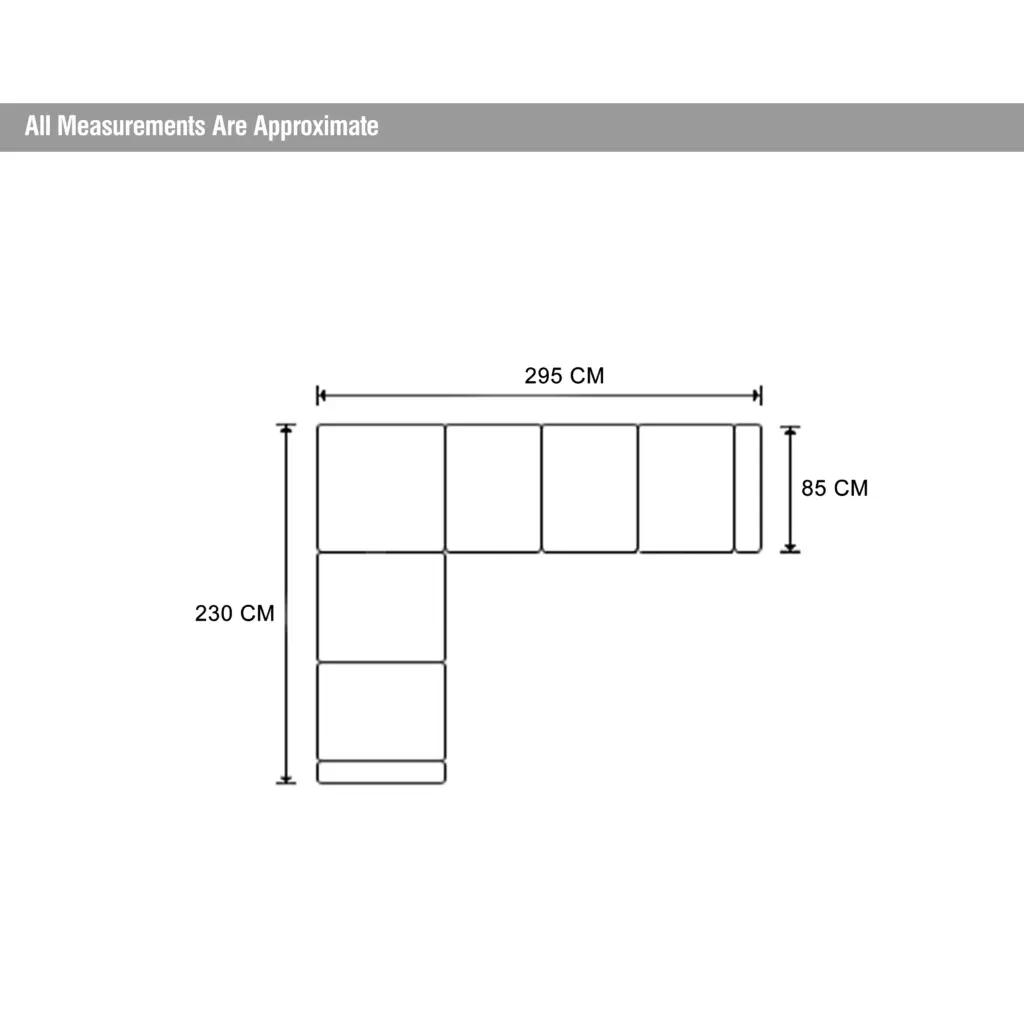 All Measurements Are Approximate

295 CM

85 CM

230 CM